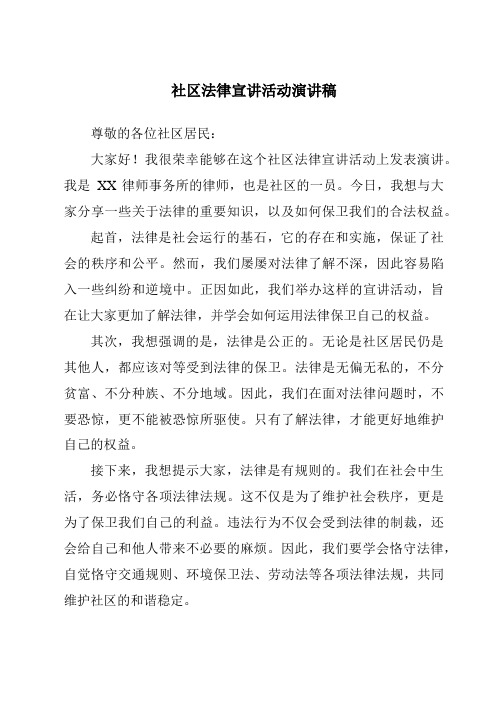 社区法律宣讲活动演讲稿

尊敬的各位社区居民：

大家好！我很荣幸能够在这个社区法律宣讲活动上发表演讲。我是 XX 律师事务所的律师，也是社区的一员。今日，我想与大家分享一些关于法律的重要知识，以及如何保卫我们的合法权益。

起首，法律是社会运行的基石，它的存在和实施，保证了社会的秩序和公平。然而，我们屡屡对法律了解不深，因此容易陷入一些纠纷和逆境中。正因如此，我们举办这样的宣讲活动，旨在让大家更加了解法律，并学会如何运用法律保卫自己的权益。

其次，我想强调的是，法律是公正的。无论是社区居民仍是其他人，都应该对等受到法律的保卫。法律是无偏无私的，不分贫富、不分种族、不分地域。因此，我们在面对法律问题时，不要恐惊，更不能被恐惊所驱使。只有了解法律，才能更好地维护自己的权益。

接下来，我想提示大家，法律是有规则的。我们在社会中生活，务必恪守各项法律法规。这不仅是为了维护社会秩序，更是为了保卫我们自己的利益。违法行为不仅会受到法律的制裁，还会给自己和他人带来不必要的麻烦。因此，我们要学会恪守法律，自觉恪守交通规则、环境保卫法、劳动法等各项法律法规，共同维护社区的和谐稳定。